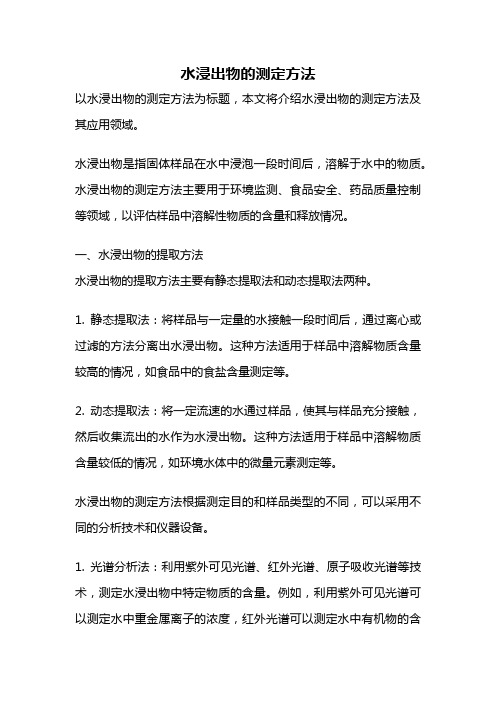 水浸出物的测定方法

以水浸出物的测定方法为标题，本文将介绍水浸出物的测定方法及其应用领域。

水浸出物是指固体样品在水中浸泡一段时间后，溶解于水中的物质。水浸出物的测定方法主要用于环境监测、食品安全、药品质量控制等领域，以评估样品中溶解性物质的含量和释放情况。

一、水浸出物的提取方法
水浸出物的提取方法主要有静态提取法和动态提取法两种。

1. 静态提取法：将样品与一定量的水接触一段时间后，通过离心或过滤的方法分离出水浸出物。这种方法适用于样品中溶解物质含量较高的情况，如食品中的食盐含量测定等。

2. 动态提取法：将一定流速的水通过样品，使其与样品充分接触，然后收集流出的水作为水浸出物。这种方法适用于样品中溶解物质含量较低的情况，如环境水体中的微量元素测定等。

水浸出物的测定方法根据测定目的和样品类型的不同，可以采用不同的分析技术和仪器设备。

1. 光谱分析法：利用紫外可见光谱、红外光谱、原子吸收光谱等技术，测定水浸出物中特定物质的含量。例如，利用紫外可见光谱可以测定水中重金属离子的浓度，红外光谱可以测定水中有机物的含